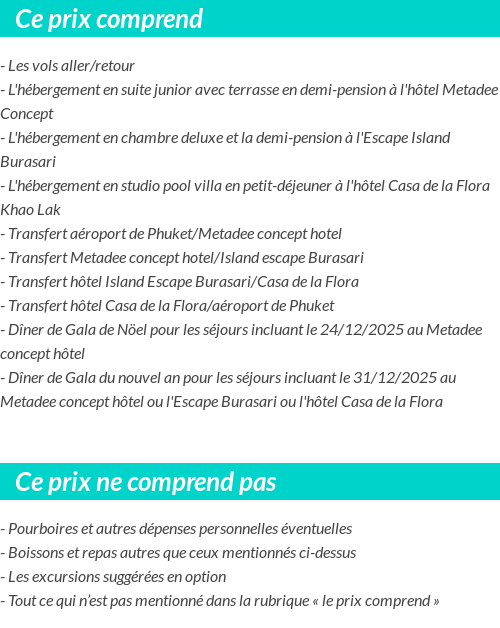 Ce prix comprend

- Les vols aller/retour
- L'hébergement en suite junior avec terrasse en demi-pension à l'hôtel Metadee Concept
- L'hébergement en chambre deluxe et la demi-pension à l'Escape Island Burasari
- L'hébergement en studio pool villa en petit-déjeuner à l'hôtel Casa de la Flora Khao Lak
- Transfert aéroport de Phuket/Metadee concept hotel
- Transfert Metadee concept hotel/Island escape Burasari
- Transfert hôtel Island Escape Burasari/Casa de la Flora
- Transfert hôtel Casa de la Flora/aéroport de Phuket
- Dîner de Gala de Nöel pour les séjours incluant le 24/12/2025 au Metadee concept hôtel
- Dîner de Gala du nouvel an pour les séjours incluant le 31/12/2025 au Metadee concept hôtel ou l'Escape Burasari ou l'hôtel Casa de la Flora

Ce prix ne comprend pas

- Pourboires et autres dépenses personnelles éventuelles
- Boissons et repas autres que ceux mentionnés ci-dessus
- Les excursions suggérées en option
- Tout ce qui n'est pas mentionné dans la rubrique « le prix comprend »